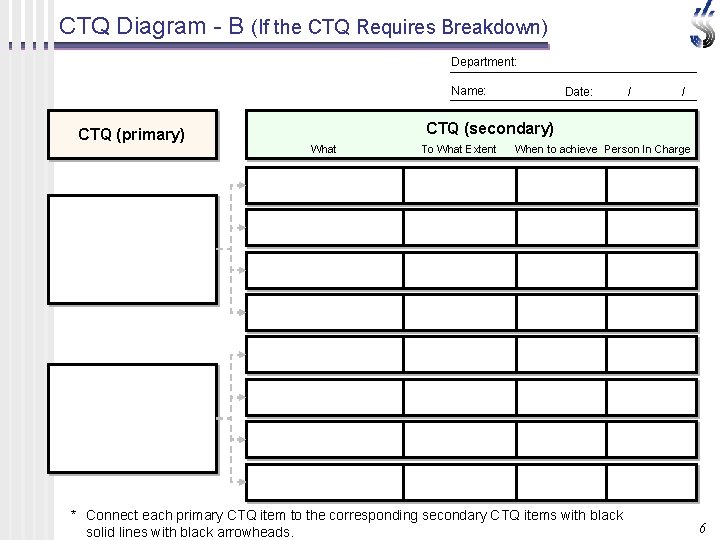 CTQ Diagram - B (If the CTQ Requires Breakdown)

Department:

Name: Date: / /

CTQ (primary)

CTQ (secondary)

What To What Extent When to achieve Person In Charge

* Connect each primary CTQ item to the corresponding secondary CTQ items with black solid lines with black arrowheads.

6